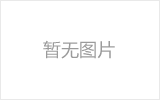 暂无图片